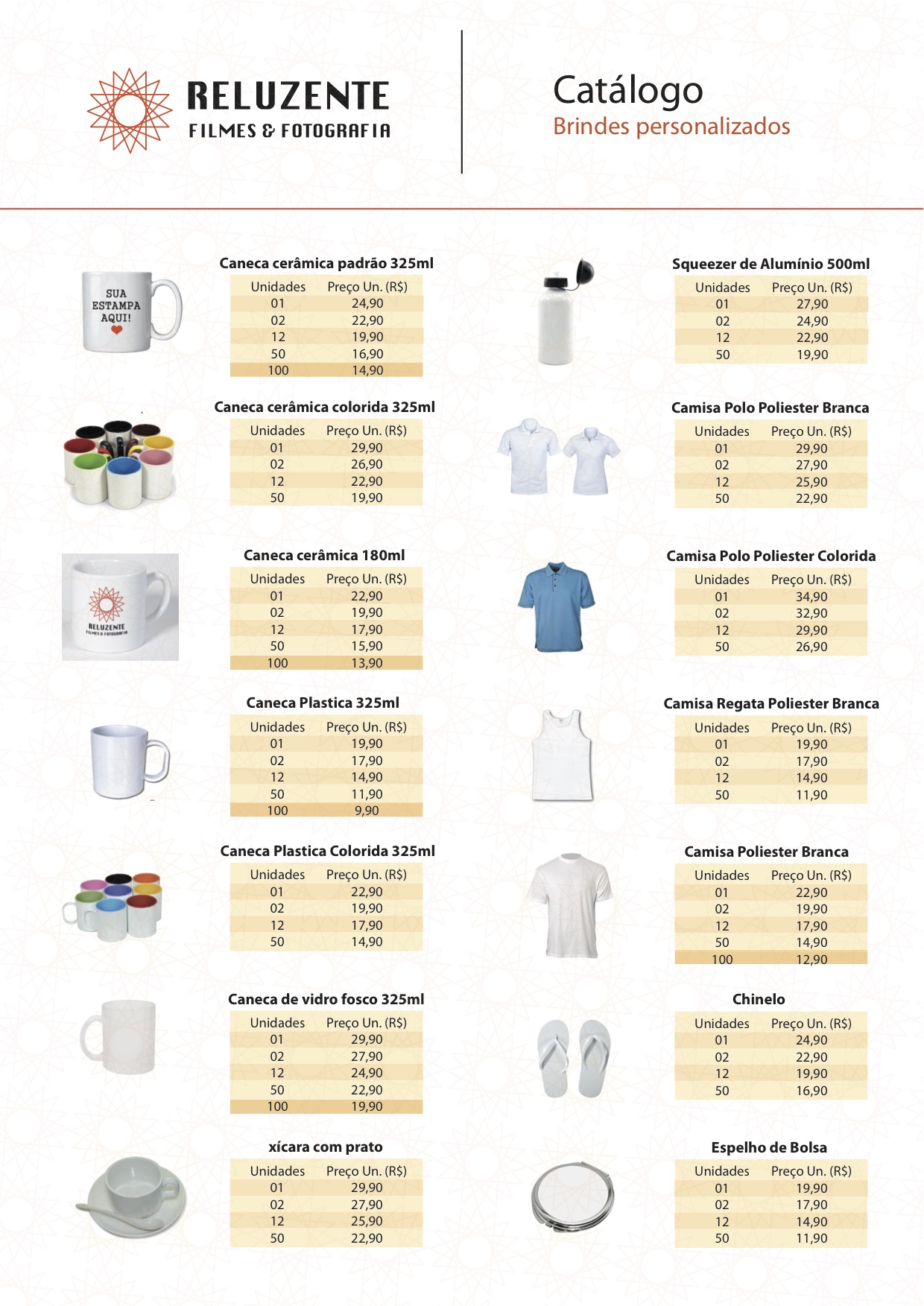 RELUZENTE
FILMES & FOTOGRAFIA

Catálogo
Brindes personalizados

SUA ESTAMPA AQUI!

Caneca cerâmica padrão 325ml

| Unidades | Preço Un. (R$) |
|---|---|
| 01 | 24,90 |
| 02 | 22,90 |
| 12 | 19,90 |
| 50 | 16,90 |
| 100 | 14,90 |

Caneca cerâmica colorida 325ml

| Unidades | Preço Un. (R$) |
|---|---|
| 01 | 29,90 |
| 02 | 26,90 |
| 12 | 22,90 |
| 50 | 19,90 |

RELUZENTE FILMES & FOTOGRAFIA

Caneca cerâmica 180ml

| Unidades | Preço Un. (R$) |
|---|---|
| 01 | 22,90 |
| 02 | 19,90 |
| 12 | 17,90 |
| 50 | 15,90 |
| 100 | 13,90 |

Caneca Plastica 325ml

| Unidades | Preço Un. (R$) |
|---|---|
| 01 | 19,90 |
| 02 | 17,90 |
| 12 | 14,90 |
| 50 | 11,90 |
| 100 | 9,90 |

Caneca Plastica Colorida 325ml

| Unidades | Preço Un. (R$) |
|---|---|
| 01 | 22,90 |
| 02 | 19,90 |
| 12 | 17,90 |
| 50 | 14,90 |

Caneca de vidro fosco 325ml

| Unidades | Preço Un. (R$) |
|---|---|
| 01 | 29,90 |
| 02 | 27,90 |
| 12 | 24,90 |
| 50 | 22,90 |
| 100 | 19,90 |

xícara com prato

| Unidades | Preço Un. (R$) |
|---|---|
| 01 | 29,90 |
| 02 | 27,90 |
| 12 | 25,90 |
| 50 | 22,90 |

Squeezer de Alumínio 500ml

| Unidades | Preço Un. (R$) |
|---|---|
| 01 | 27,90 |
| 02 | 24,90 |
| 12 | 22,90 |
| 50 | 19,90 |

Camisa Polo Poliester Branca

| Unidades | Preço Un. (R$) |
|---|---|
| 01 | 29,90 |
| 02 | 27,90 |
| 12 | 25,90 |
| 50 | 22,90 |

Camisa Polo Poliester Colorida

| Unidades | Preço Un. (R$) |
|---|---|
| 01 | 34,90 |
| 02 | 32,90 |
| 12 | 29,90 |
| 50 | 26,90 |

Camisa Regata Poliester Branca

| Unidades | Preço Un. (R$) |
|---|---|
| 01 | 19,90 |
| 02 | 17,90 |
| 12 | 14,90 |
| 50 | 11,90 |

Camisa Poliester Branca

| Unidades | Preço Un. (R$) |
|---|---|
| 01 | 22,90 |
| 02 | 19,90 |
| 12 | 17,90 |
| 50 | 14,90 |
| 100 | 12,90 |

Chinelo

| Unidades | Preço Un. (R$) |
|---|---|
| 01 | 24,90 |
| 02 | 22,90 |
| 12 | 19,90 |
| 50 | 16,90 |

Espelho de Bolsa

| Unidades | Preço Un. (R$) |
|---|---|
| 01 | 19,90 |
| 02 | 17,90 |
| 12 | 14,90 |
| 50 | 11,90 |